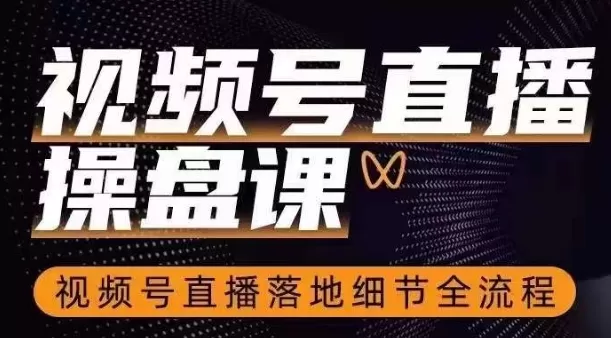 视频号直播
操盘课

视频号直播落地细节全流程